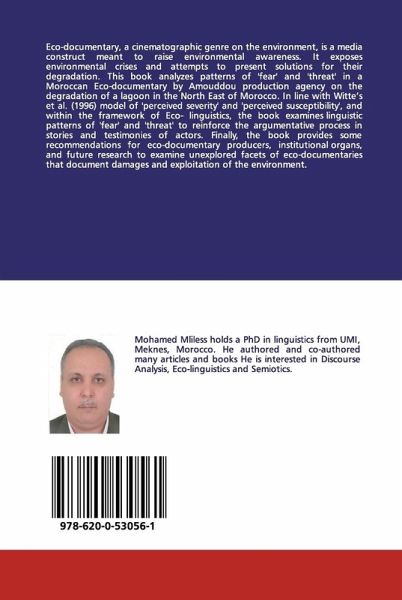 Eco-documentary, a cinematographic genre on the environment, is a media construct meant to raise environmental awareness. It exposes environmental crises and attempts to present solutions for their degradation. This book analyzes patterns of 'fear' and 'threat' in a Moroccan Eco-documentary by Amouddou production agency on the degradation of a lagoon in the North East of Morocco. In line with Witte's et al. (1996) model of 'perceived severity' and 'perceived susceptibility', and within the framework of Eco- linguistics, the book examines linguistic patterns of 'fear' and 'threat' to reinforce the argumentative process in stories and testimonies of actors. Finally, the book provides some recommendations for eco-documentary producers, institutional organs, and future research to examine unexplored facets of eco-documentaries that document damages and exploitation of the environment.

Mohamed Mliless holds a PhD in linguistics from UMI, Meknes, Morocco. He authored and co-authored many articles and books He is interested in Discourse Analysis, Eco-linguistics and Semiotics.

978-620-0-53056-1